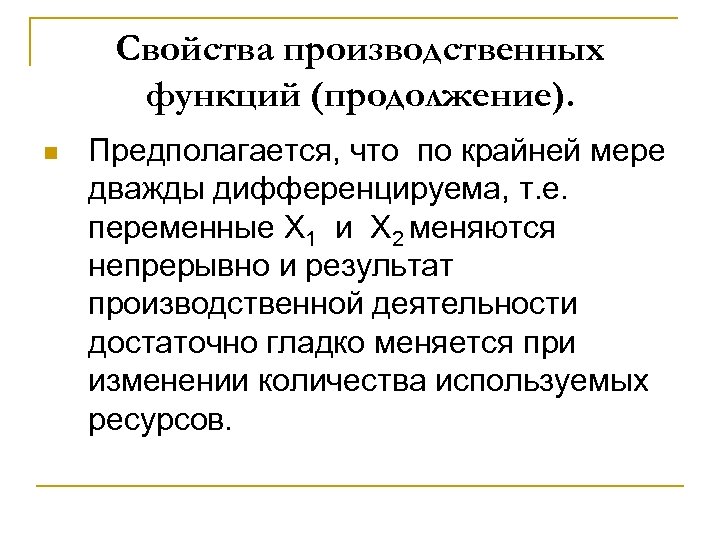 Свойства производственных функций (продолжение).

Предполагается, что по крайней мере дважды дифференцируема, т.е. переменные $X_1$ и $X_2$ меняются непрерывно и результат производственной деятельности достаточно гладко меняется при изменении количества используемых ресурсов.